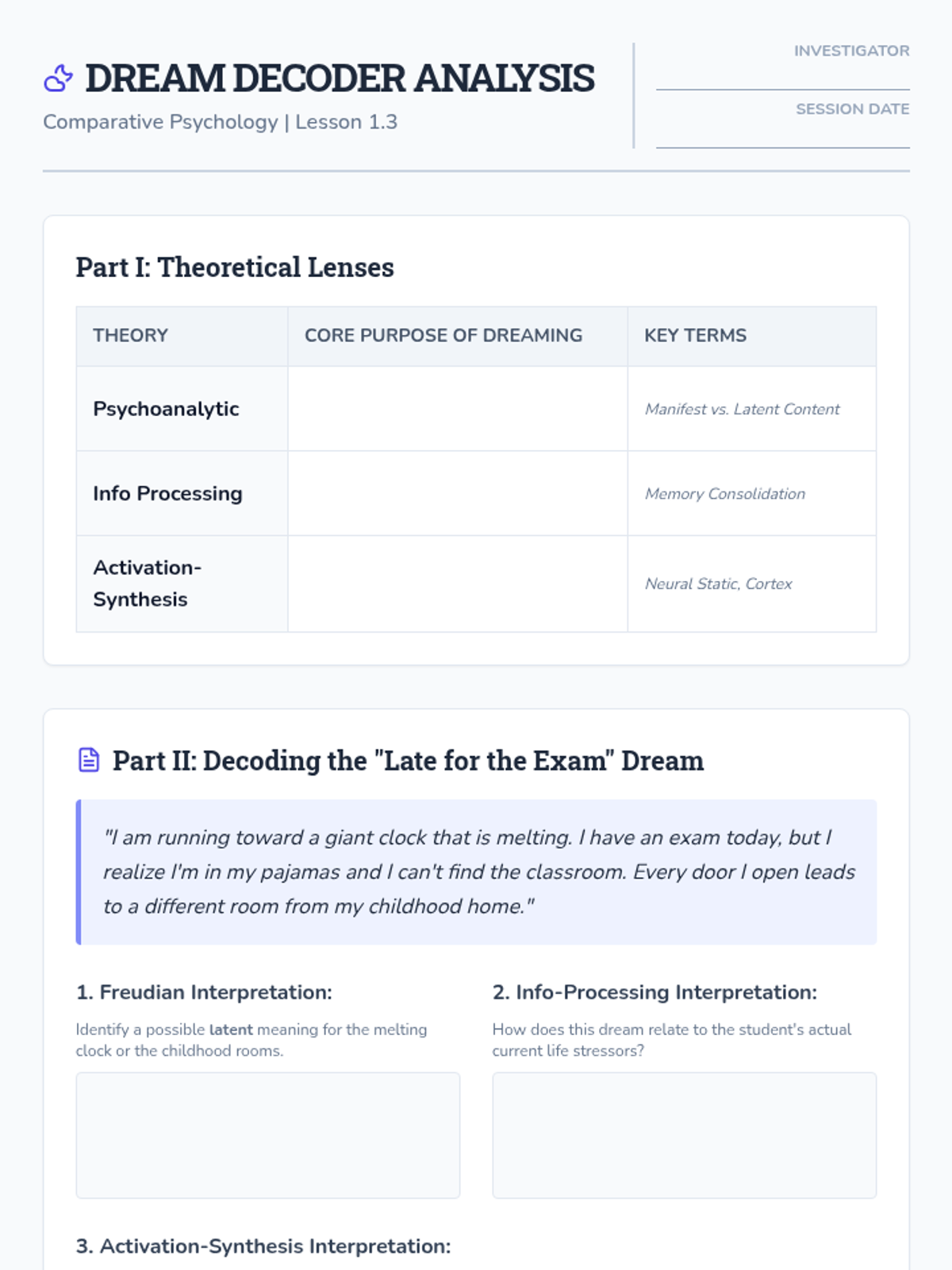 DREAM DECODER ANALYSIS
Comparative Psychology | Lesson 1.3

INVESTIGATOR

SESSION DATE

Part I: Theoretical Lenses

| THEORY | CORE PURPOSE OF DREAMING | KEY TERMS |
|---|---|---|
| Psychoanalytic | | Manifest vs. Latent Content |
| Info Processing | | Memory Consolidation |
| Activation-Synthesis | | Neural Static, Cortex |

Part II: Decoding the "Late for the Exam" Dream

"I am running toward a giant clock that is melting. I have an exam today, but I realize I'm in my pajamas and I can't find the classroom. Every door I open leads to a different room from my childhood home."

1. Freudian Interpretation:
Identify a possible latent meaning for the melting clock or the childhood rooms.

2. Info-Processing Interpretation:
How does this dream relate to the student's actual current life stressors?

3. Activation-Synthesis Interpretation: